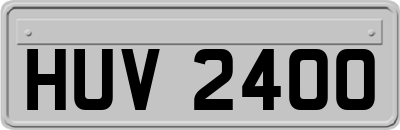 HUV 2400